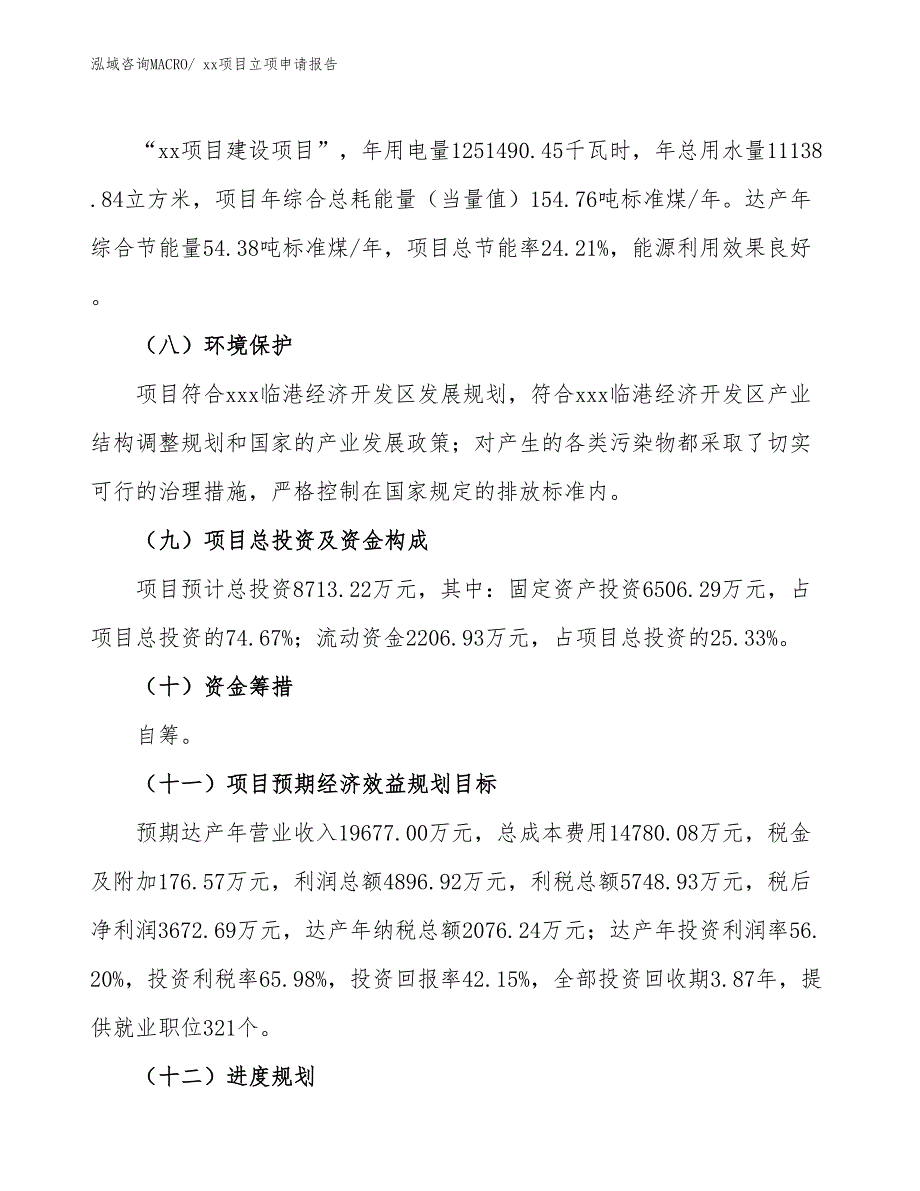 泓域咨询MACRO/ xx项目立项申请报告

“xx项目建设项目”，年用电量1251490.45千瓦时，年总用水量11138.84立方米，项目年综合总耗能量（当量值）154.76吨标准煤/年。达产年综合节能量54.38吨标准煤/年，项目总节能率24.21%，能源利用效果良好。

（八）环境保护

项目符合xxx临港经济开发区发展规划，符合xxx临港经济开发区产业结构调整规划和国家的产业发展政策；对产生的各类污染物都采取了切实可行的治理措施，严格控制在国家规定的排放标准内。

（九）项目总投资及资金构成

项目预计总投资8713.22万元，其中：固定资产投资6506.29万元，占项目总投资的74.67%；流动资金2206.93万元，占项目总投资的25.33%。

（十）资金筹措

自筹。

（十一）项目预期经济效益规划目标

预期达产年营业收入19677.00万元，总成本费用14780.08万元，税金及附加176.57万元，利润总额4896.92万元，利税总额5748.93万元，税后净利润3672.69万元，达产年纳税总额2076.24万元；达产年投资利润率56.20%，投资利税率65.98%，投资回报率42.15%，全部投资回收期3.87年，提供就业职位321个。

（十二）进度规划